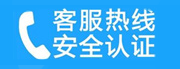 客服热线
安全认证